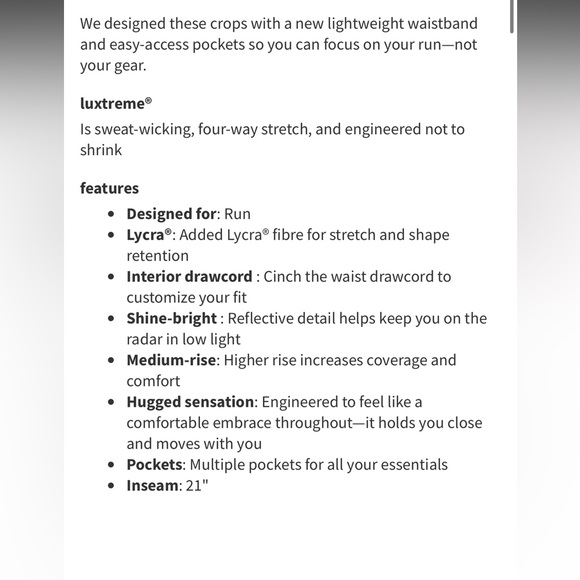 We designed these crops with a new lightweight waistband and easy-access pockets so you can focus on your run—not your gear.

luxtreme®

Is sweat-wicking, four-way stretch, and engineered not to shrink

features

- Designed for: Run
- Lycra®: Added Lycra® fibre for stretch and shape retention
- Interior drawcord : Cinch the waist drawcord to customize your fit
- Shine-bright : Reflective detail helps keep you on the radar in low light
- Medium-rise: Higher rise increases coverage and comfort
- Hugged sensation: Engineered to feel like a comfortable embrace throughout—it holds you close and moves with you
- Pockets: Multiple pockets for all your essentials
- Inseam: 21"